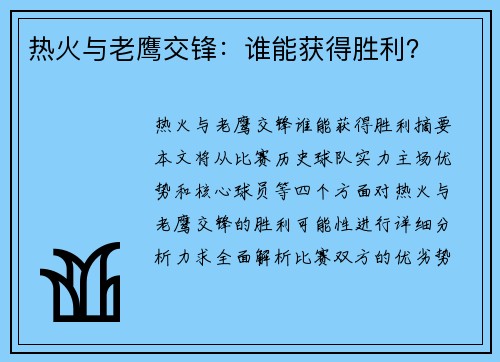 热火与老鹰交锋：谁能获得胜利？

热火与老鹰交锋谁能获得胜利摘要本文将从比赛历史球队实力主场优势和核心球员等四个方面对热火与老鹰交锋的胜利可能性进行详细分析力求全面解析比赛双方的优劣势